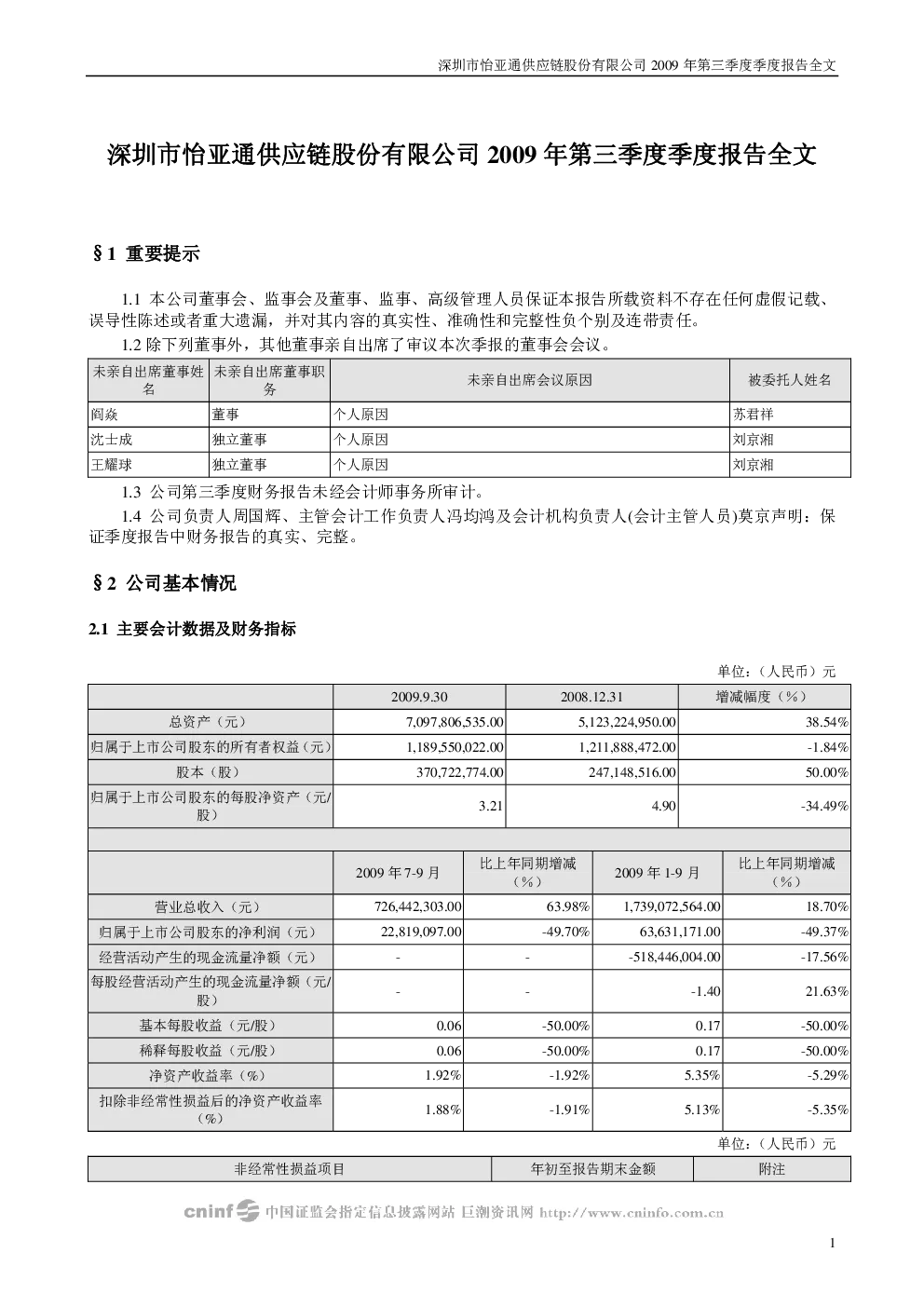 深圳市怡亚通供应链股份有限公司 2009 年第三季度季度报告全文

深圳市怡亚通供应链股份有限公司 2009 年第三季度季度报告全文

§1 重要提示

1.1 本公司董事会、监事会及董事、监事、高级管理人员保证本报告所载资料不存在任何虚假记载、误导性陈述或者重大遗漏，并对其内容的真实性、准确性和完整性负个别及连带责任。

1.2 除下列董事外，其他董事亲自出席了审议本次季报的董事会会议。

| 未亲自出席董事姓名 | 未亲自出席董事职务 | 未亲自出席会议原因 | 被委托人姓名 |
|---|---|---|---|
| 阎焱 | 董事 | 个人原因 | 苏君祥 |
| 沈士成 | 独立董事 | 个人原因 | 刘京湘 |
| 王耀球 | 独立董事 | 个人原因 | 刘京湘 |

1.3 公司第三季度财务报告未经会计师事务所审计。

1.4 公司负责人周国辉、主管会计工作负责人冯均鸿及会计机构负责人(会计主管人员)莫京声明：保证季度报告中财务报告的真实、完整。

§2 公司基本情况

2.1 主要会计数据及财务指标

单位：（人民币）元

| | 2009.9.30 | 2008.12.31 | 增减幅度（%） |
|---|---|---|---|
| 总资产（元） | 7,097,806,535.00 | 5,123,224,950.00 | 38.54% |
| 归属于上市公司股东的所有者权益（元） | 1,189,550,022.00 | 1,211,888,472.00 | -1.84% |
| 股本（股） | 370,722,774.00 | 247,148,516.00 | 50.00% |
| 归属于上市公司股东的每股净资产（元/股） | 3.21 | 4.90 | -34.49% |

| | 2009 年 7-9 月 | 比上年同期增减（%） | 2009 年 1-9 月 | 比上年同期增减（%） |
|---|---|---|---|---|
| 营业总收入（元） | 726,442,303.00 | 63.98% | 1,739,072,564.00 | 18.70% |
| 归属于上市公司股东的净利润（元） | 22,819,097.00 | -49.70% | 63,631,171.00 | -49.37% |
| 经营活动产生的现金流量净额（元） | - | - | -518,446,004.00 | -17.56% |
| 每股经营活动产生的现金流量净额（元/股） | - | - | -1.40 | 21.63% |
| 基本每股收益（元/股） | 0.06 | -50.00% | 0.17 | -50.00% |
| 稀释每股收益（元/股） | 0.06 | -50.00% | 0.17 | -50.00% |
| 净资产收益率（%） | 1.92% | -1.92% | 5.35% | -5.29% |
| 扣除非经常性损益后的净资产收益率（%） | 1.88% | -1.91% | 5.13% | -5.35% |

单位：（人民币）元

| 非经常性损益项目 | 年初至报告期末金额 | 附注 |
|---|---|---|

cninf 中国证监会指定信息披露网站 巨潮资讯网 http://www.cninfo.com.cn

1